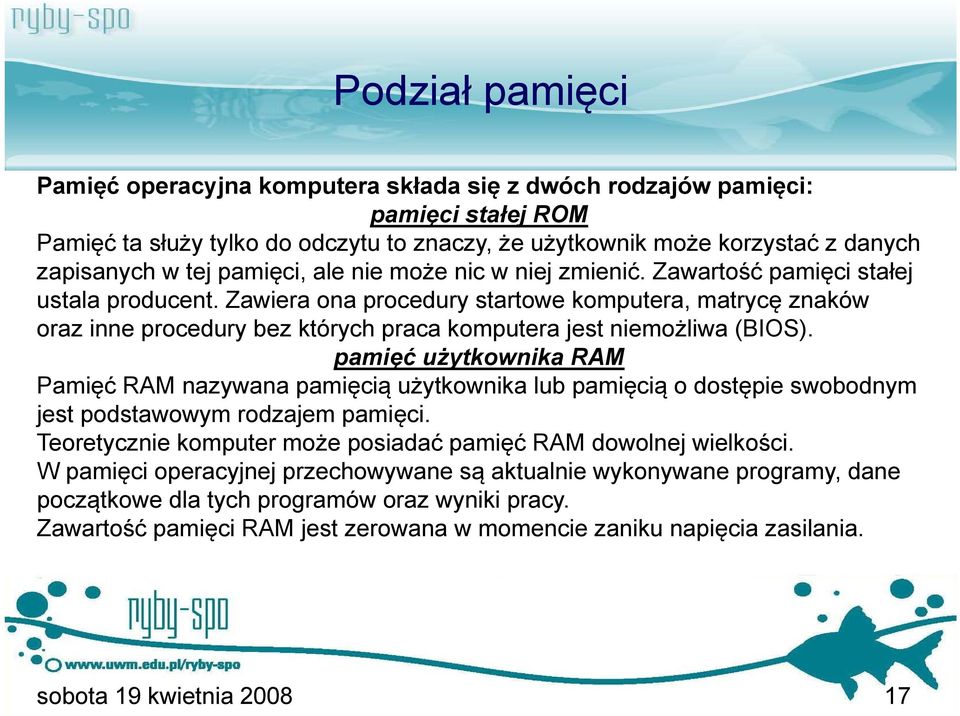 ryby-spo

Podział pamięci

Pamięć operacyjna komputera składa się z dwóch rodzajów pamięci:

pamięci stałej ROM

Pamięć ta służy tylko do odczytu to znaczy, że użytkownik może korzystać z danych zapisanych w tej pamięci, ale nie może nic w niej zmienić. Zawartość pamięci stałej ustala producent. Zawiera ona procedury startowe komputera, matrycę znaków oraz inne procedury bez których praca komputera jest niemożliwa (BIOS).

pamięć użytkownika RAM

Pamięć RAM nazywana pamięcią użytkownika lub pamięcią o dostępie swobodnym jest podstawowym rodzajem pamięci.
Teoretycznie komputer może posiadać pamięć RAM dowolnej wielkości.
W pamięci operacyjnej przechowywane są aktualnie wykonywane programy, dane początkowe dla tych programów oraz wyniki pracy.
Zawartość pamięci RAM jest zerowana w momencie zaniku napięcia zasilania.

ryby-spo
www.uwm.edu.pl/ryby-spo

sobota 19 kwietnia 2008

17